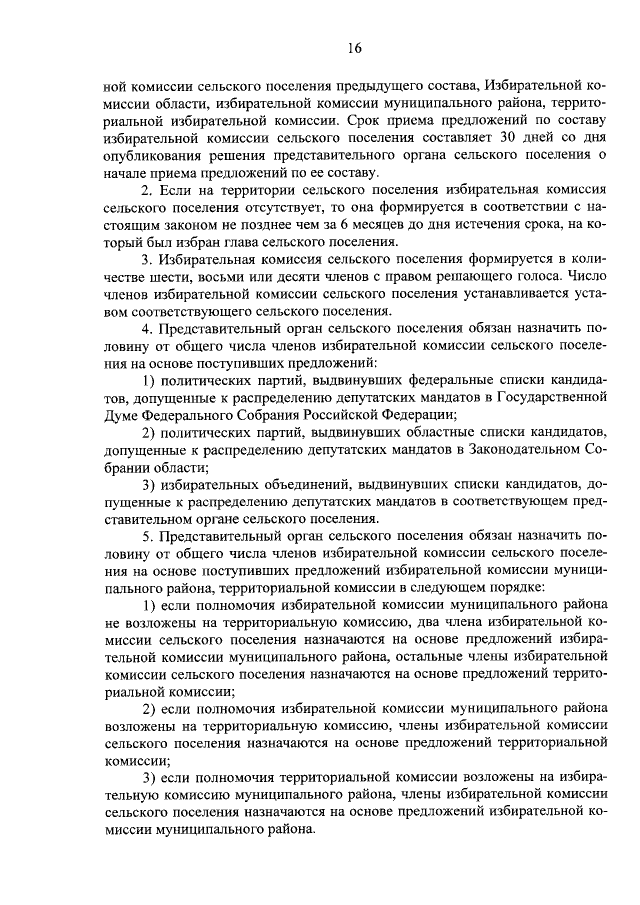 16

ной комиссии сельского поселения предыдущего состава, Избирательной комиссии области, избирательной комиссии муниципального района, территориальной избирательной комиссии. Срок приема предложений по составу избирательной комиссии сельского поселения составляет 30 дней со дня опубликования решения представительного органа сельского поселения о начале приема предложений по ее составу.

2. Если на территории сельского поселения избирательная комиссия сельского поселения отсутствует, то она формируется в соответствии с настоящим законом не позднее чем за 6 месяцев до дня истечения срока, на который был избран глава сельского поселения.

3. Избирательная комиссия сельского поселения формируется в количестве шести, восьми или десяти членов с правом решающего голоса. Число членов избирательной комиссии сельского поселения устанавливается уставом соответствующего сельского поселения.

4. Представительный орган сельского поселения обязан назначить половину от общего числа членов избирательной комиссии сельского поселения на основе поступивших предложений:

1) политических партий, выдвинувших федеральные списки кандидатов, допущенные к распределению депутатских мандатов в Государственной Думе Федерального Собрания Российской Федерации;

2) политических партий, выдвинувших областные списки кандидатов, допущенные к распределению депутатских мандатов в Законодательном Собрании области;

3) избирательных объединений, выдвинувших списки кандидатов, допущенные к распределению депутатских мандатов в соответствующем представительном органе сельского поселения.

5. Представительный орган сельского поселения обязан назначить половину от общего числа членов избирательной комиссии сельского поселения на основе поступивших предложений избирательной комиссии муниципального района, территориальной комиссии в следующем порядке:

1) если полномочия избирательной комиссии муниципального района не возложены на территориальную комиссию, два члена избирательной комиссии сельского поселения назначаются на основе предложений избирательной комиссии муниципального района, остальные члены избирательной комиссии сельского поселения назначаются на основе предложений территориальной комиссии;

2) если полномочия избирательной комиссии муниципального района возложены на территориальную комиссию, члены избирательной комиссии сельского поселения назначаются на основе предложений территориальной комиссии;

3) если полномочия территориальной комиссии возложены на избирательную комиссию муниципального района, члены избирательной комиссии сельского поселения назначаются на основе предложений избирательной комиссии муниципального района.